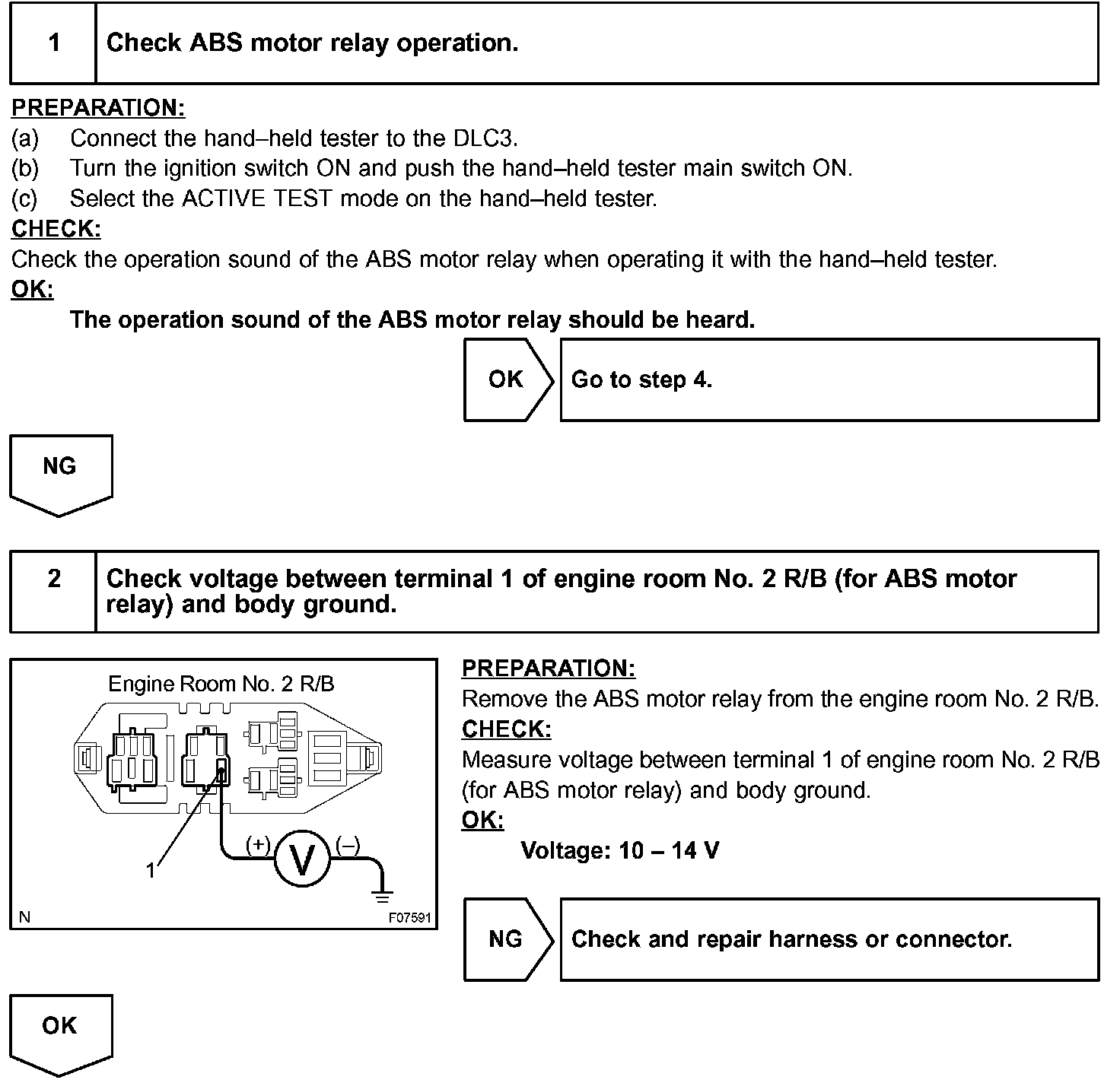 1 Check ABS motor relay operation.

PREPARATION:
(a) Connect the hand–held tester to the DLC3.
(b) Turn the ignition switch ON and push the hand–held tester main switch ON.
(c) Select the ACTIVE TEST mode on the hand–held tester.
CHECK:
Check the operation sound of the ABS motor relay when operating it with the hand–held tester.
OK:
The operation sound of the ABS motor relay should be heard.

OK Go to step 4.

NG

2 Check voltage between terminal 1 of engine room No. 2 R/B (for ABS motor relay) and body ground.

Engine Room No. 2 R/B
1
(+)
V
(–)
N
F07591

PREPARATION:
Remove the ABS motor relay from the engine room No. 2 R/B.
CHECK:
Measure voltage between terminal 1 of engine room No. 2 R/B (for ABS motor relay) and body ground.
OK:
Voltage: 10 – 14 V

NG Check and repair harness or connector.

OK